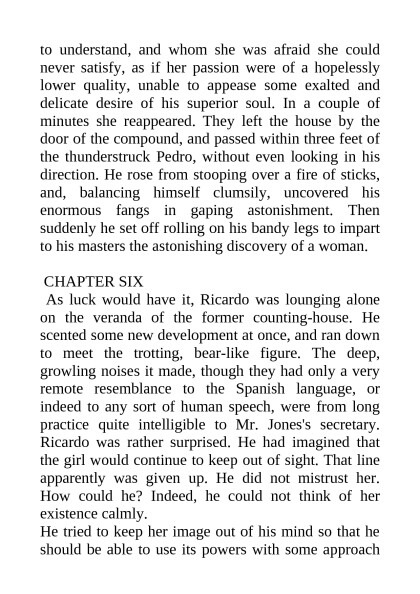 to understand, and whom she was afraid she could never satisfy, as if her passion were of a hopelessly lower quality, unable to appease some exalted and delicate desire of his superior soul. In a couple of minutes she reappeared. They left the house by the door of the compound, and passed within three feet of the thunderstruck Pedro, without even looking in his direction. He rose from stooping over a fire of sticks, and, balancing himself clumsily, uncovered his enormous fangs in gaping astonishment. Then suddenly he set off rolling on his bandy legs to impart to his masters the astonishing discovery of a woman.

CHAPTER SIX
As luck would have it, Ricardo was lounging alone on the veranda of the former counting-house. He scented some new development at once, and ran down to meet the trotting, bear-like figure. The deep, growling noises it made, though they had only a very remote resemblance to the Spanish language, or indeed to any sort of human speech, were from long practice quite intelligible to Mr. Jones's secretary. Ricardo was rather surprised. He had imagined that the girl would continue to keep out of sight. That line apparently was given up. He did not mistrust her. How could he? Indeed, he could not think of her existence calmly.
He tried to keep her image out of his mind so that he should be able to use its powers with some approach